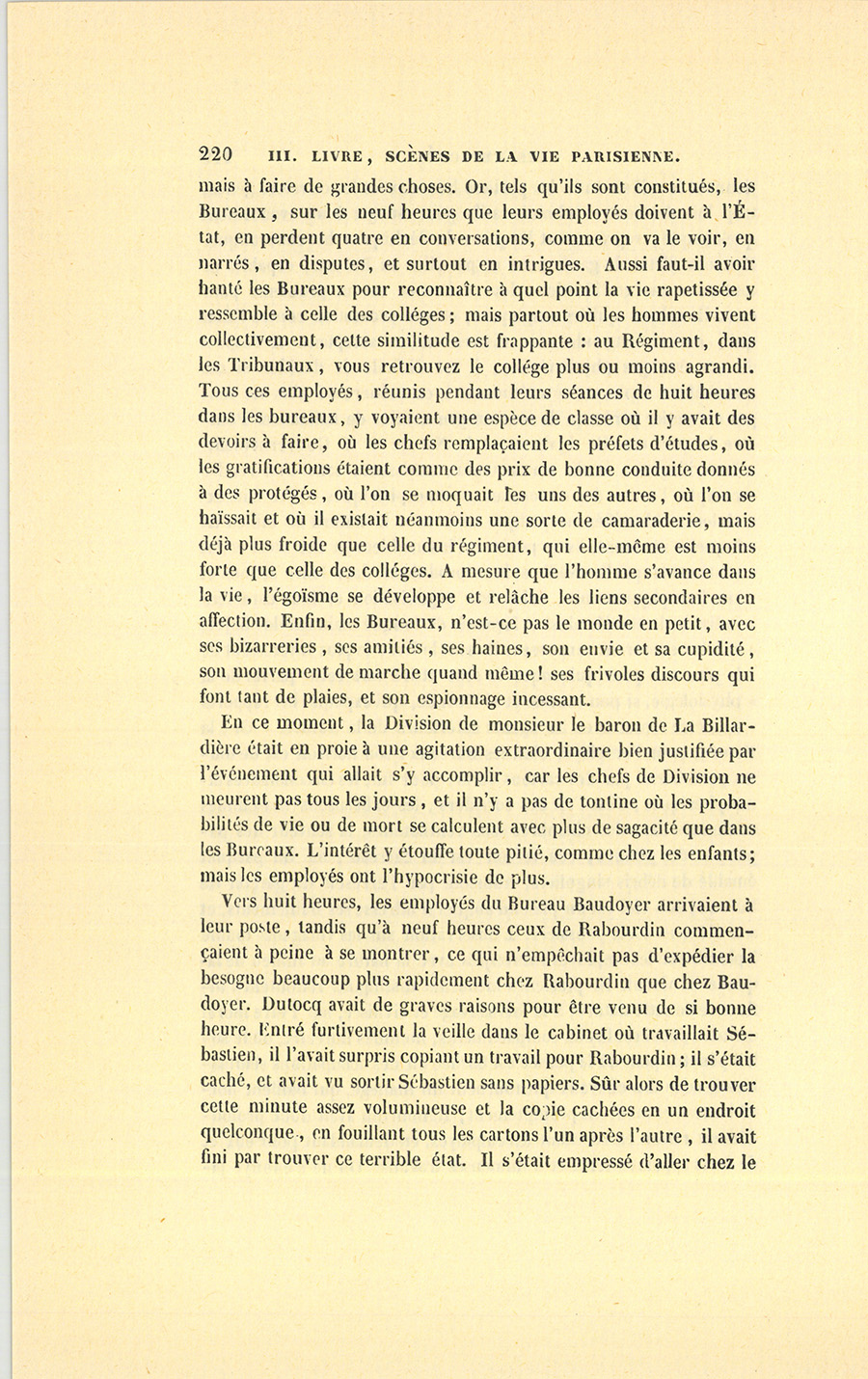 220 III. LIVRE, SCÈNES DE LA VIE PARISIENNE.

mais à faire de grandes choses. Or, tels qu'ils sont constitués, les Bureaux, sur les neuf heures que leurs employés doivent à l'État, en perdent quatre en conversations, comme on va le voir, en narrés, en disputes, et surtout en intrigues. Aussi faut-il avoir hanté les Bureaux pour reconnaître à quel point la vie rapetissée y ressemble à celle des colléges; mais partout où les hommes vivent collectivement, cette similitude est frappante : au Régiment, dans les Tribunaux, vous retrouvez le collége plus ou moins agrandi. Tous ces employés, réunis pendant leurs séances de huit heures dans les bureaux, y voyaient une espèce de classe où il y avait des devoirs à faire, où les chefs remplaçaient les préfets d'études, où les gratifications étaient comme des prix de bonne conduite donnés à des protégés, où l'on se moquait les uns des autres, où l'on se haïssait et où il existait néanmoins une sorte de camaraderie, mais déjà plus froide que celle du régiment, qui elle-même est moins forte que celle des colléges. A mesure que l'homme s'avance dans la vie, l'égoïsme se développe et relâche les liens secondaires en affection. Enfin, les Bureaux, n'est-ce pas le monde en petit, avec ses bizarreries, ses amitiés, ses haines, son envie et sa cupidité, son mouvement de marche quand même! ses frivoles discours qui font tant de plaies, et son espionnage incessant.

En ce moment, la Division de monsieur le baron de La Billardière était en proie à une agitation extraordinaire bien justifiée par l'événement qui allait s'y accomplir, car les chefs de Division ne meurent pas tous les jours, et il n'y a pas de tontine où les probabilités de vie ou de mort se calculent avec plus de sagacité que dans les Bureaux. L'intérêt y étouffe toute pitié, comme chez les enfants; mais les employés ont l'hypocrisie de plus.

Vers huit heures, les employés du Bureau Baudoyer arrivaient à leur poste, tandis qu'à neuf heures ceux de Rabourdin commençaient à peine à se montrer, ce qui n'empêchait pas d'expédier la besogne beaucoup plus rapidement chez Rabourdin que chez Baudoyer. Dutocq avait de graves raisons pour être venu de si bonne heure. Entré furtivement la veille dans le cabinet où travaillait Sébastien, il l'avait surpris copiant un travail pour Rabourdin; il s'était caché, et avait vu sortir Sébastien sans papiers. Sûr alors de trouver cette minute assez volumineuse et la copie cachées en un endroit quelconque, en fouillant tous les cartons l'un après l'autre, il avait fini par trouver ce terrible état. Il s'était empressé d'aller chez le